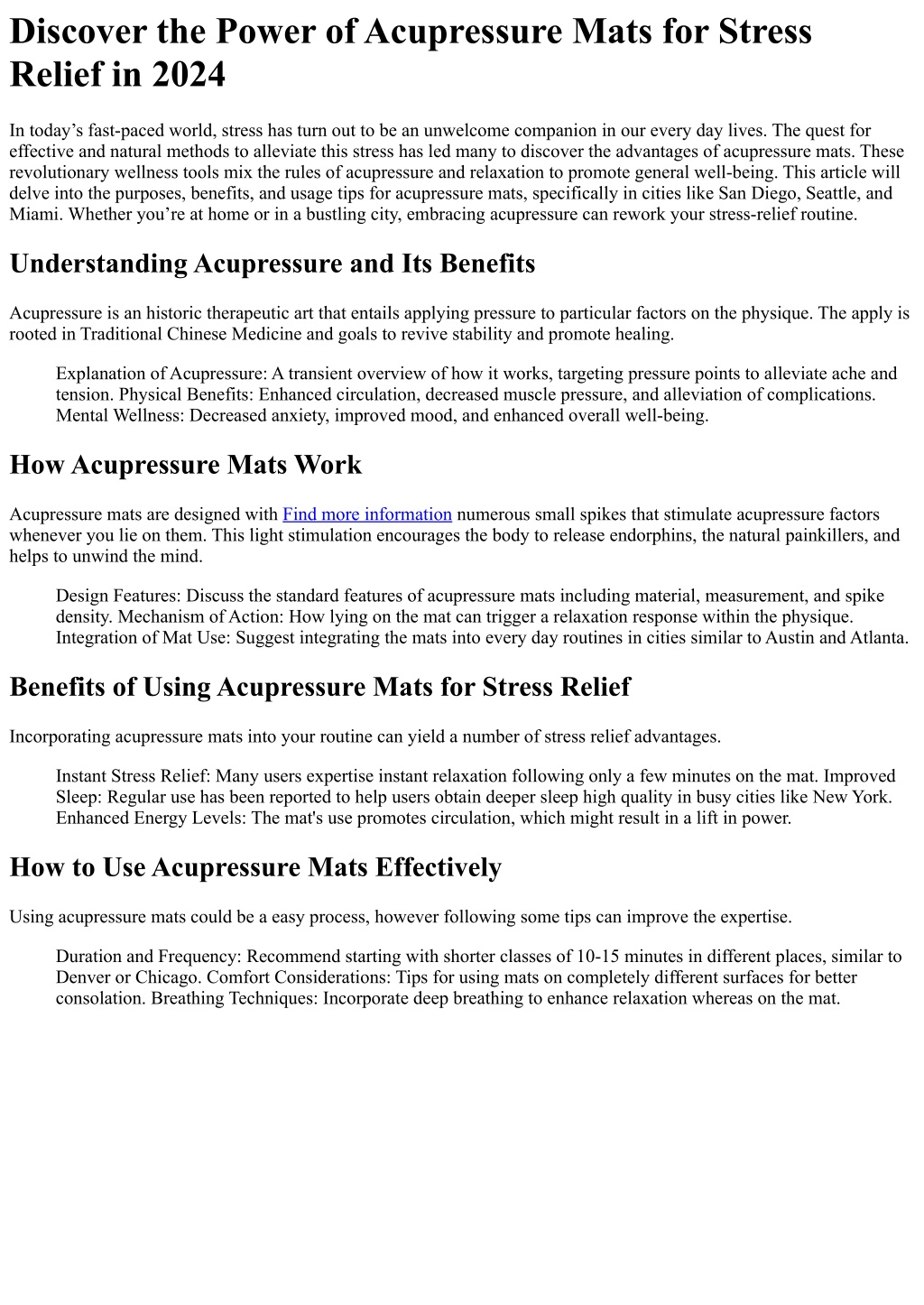 Discover the Power of Acupressure Mats for Stress Relief in 2024

In today's fast-paced world, stress has turn out to be an unwelcome companion in our every day lives. The quest for effective and natural methods to alleviate this stress has led many to discover the advantages of acupressure mats. These revolutionary wellness tools mix the rules of acupressure and relaxation to promote general well-being. This article will delve into the purposes, benefits, and usage tips for acupressure mats, specifically in cities like San Diego, Seattle, and Miami. Whether you're at home or in a bustling city, embracing acupressure can rework your stress-relief routine.

Understanding Acupressure and Its Benefits

Acupressure is an historic therapeutic art that entails applying pressure to particular factors on the physique. The apply is rooted in Traditional Chinese Medicine and goals to revive stability and promote healing.

Explanation of Acupressure: A transient overview of how it works, targeting pressure points to alleviate ache and tension. Physical Benefits: Enhanced circulation, decreased muscle pressure, and alleviation of complications. Mental Wellness: Decreased anxiety, improved mood, and enhanced overall well-being.

How Acupressure Mats Work

Acupressure mats are designed with Find more information numerous small spikes that stimulate acupressure factors whenever you lie on them. This light stimulation encourages the body to release endorphins, the natural painkillers, and helps to unwind the mind.

Design Features: Discuss the standard features of acupressure mats including material, measurement, and spike density. Mechanism of Action: How lying on the mat can trigger a relaxation response within the physique. Integration of Mat Use: Suggest integrating the mats into every day routines in cities similar to Austin and Atlanta.

Benefits of Using Acupressure Mats for Stress Relief

Incorporating acupressure mats into your routine can yield a number of stress relief advantages.

Instant Stress Relief: Many users expertise instant relaxation following only a few minutes on the mat. Improved Sleep: Regular use has been reported to help users obtain deeper sleep high quality in busy cities like New York. Enhanced Energy Levels: The mat's use promotes circulation, which might result in a lift in power.

How to Use Acupressure Mats Effectively

Using acupressure mats could be a easy process, however following some tips can improve the expertise.

Duration and Frequency: Recommend starting with shorter classes of 10-15 minutes in different places, similar to Denver or Chicago. Comfort Considerations: Tips for using mats on completely different surfaces for better consolation. Breathing Techniques: Incorporate deep breathing to enhance relaxation whereas on the mat.